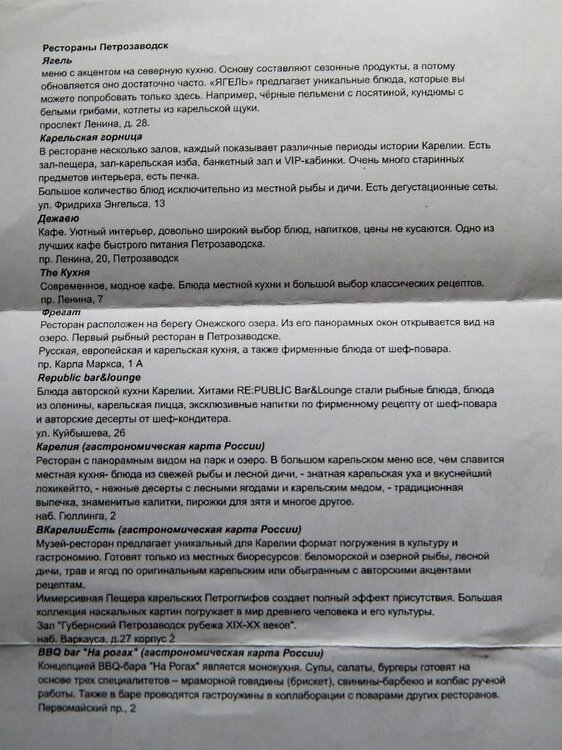 Рестораны Петрозаводск
Ягель
меню с акцентом на северную кухню. Основу составляют сезонные продукты, а потому обновляется оно достаточно часто. «ЯГЕЛЬ» предлагает уникальные блюда, которые вы можете попробовать только здесь. Например, чёрные пельмени с лосятиной, кундюмы с белыми грибами, котлеты из карельской щуки.
проспект Ленина, д. 28.
Карельская горница
В ресторане несколько залов, каждый показывает различные периоды истории Карелии. Есть зал-пещера, зал-карельская изба, банкетный зал и VIP-кабинки. Очень много старинных предметов интерьера, есть печка.
Большое количество блюд исключительно из местной рыбы и дичи. Есть дегустационные сеты.
ул. Фридриха Энгельса, 13
Дежавю
Кафе. Уютный интерьер, довольно широкий выбор блюд, напитков, цены не кусаются. Одно из лучших кафе быстрого питания Петрозаводска.
пр. Ленина, 20, Петрозаводск
The Кухня
Современное, модное кафе. Блюда местной кухни и большой выбор классических рецептов.
пр. Ленина, 7
Фрегат
Ресторан расположен на берегу Онежского озера. Из его панорамных окон открывается вид на озеро. Первый рыбный ресторан в Петрозаводске.
Русская, европейская и карельская кухня, а также фирменные блюда от шеф-повара.
пр. Карла Маркса, 1 А
Republic bar&lounge
Блюда авторской кухни Карелии. Хитами RE:PUBLIC Bar&Lounge стали рыбные блюда, блюда из оленины, карельская пицца, эксклюзивные напитки по фирменному рецепту от шеф-повара и авторские десерты от шеф-кондитера.
ул. Куйбышева, 26
Карелия (гастрономическая карта России)
Ресторан с панорамным видом на парк и озеро. В большом карельском меню все, чем славится местная кухня- блюда из свежей рыбы и лесной дичи, - знатная карельская уха и вкуснейший лохикейтто, - нежные десерты с лесными ягодами и карельским медом, - традиционная выпечка, знаменитые калитки, пирожки для зятя и многое другое.
наб. Гюллинга, 2
ВКарелииЕсть (гастрономическая карта России)
Музей-ресторан предлагает уникальный для Карелии формат погружения в культуру и гастрономию. Готовят только из местных биоресурсов: беломорской и озерной рыбы, лесной дичи, трав и ягод по оригинальным карельским или обыгранным с авторскими акцентами рецептам.
Иммерсивная Пещера карельских Петроглифов создает полный эффект присутствия. Большая коллекция наскальных картин погружает в мир древнего человека и его культуры.
Зал "Губернский Петрозаводск рубежа XIX-XX веков".
наб. Варкауса, д.27 корпус 2
BBQ bar "На рогах" (гастрономическая карта России)
Концепцией BBQ-бара "На Рогах" является монокухня. Супы, салаты, бургеры готовят на основе трех специалитетов – мраморной говядины (брискет), свинины-барбекю и колбас ручной работы. Также в баре проводятся гастроужины в коллаборации с поварами других ресторанов.
Первомайский пр., 2